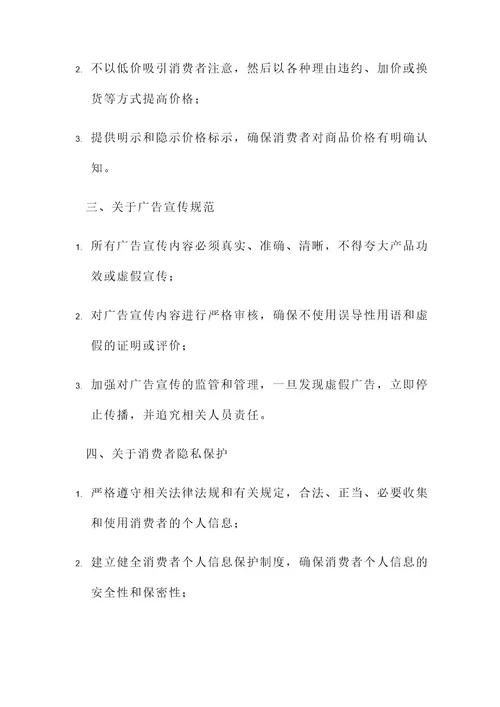 2. 不以低价吸引消费者注意，然后以各种理由违约、加价或换货等方式提高价格；

3. 提供明示和隐示价格标示，确保消费者对商品价格有明确认知。

三、关于广告宣传规范

1. 所有广告宣传内容必须真实、准确、清晰，不得夸大产品功效或虚假宣传；

2. 对广告宣传内容进行严格审核，确保不使用误导性用语和虚假的证明或评价；

3. 加强对广告宣传的监管和管理，一旦发现虚假广告，立即停止传播，并追究相关人员责任。

四、关于消费者隐私保护

1. 严格遵守相关法律法规和有关规定，合法、正当、必要收集和使用消费者的个人信息；

2. 建立健全消费者个人信息保护制度，确保消费者个人信息的安全性和保密性；